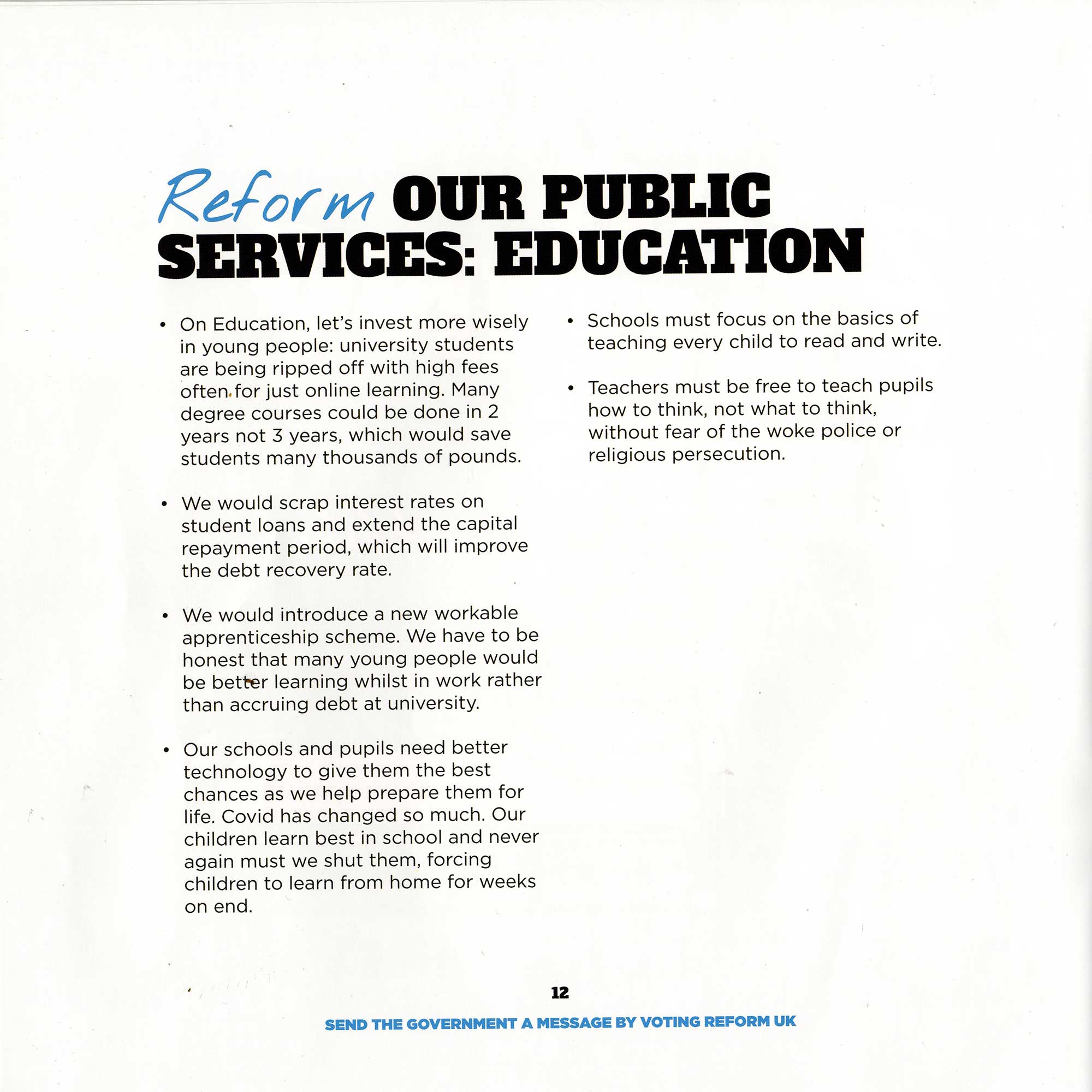 Reform OUR PUBLIC SERVICES: EDUCATION

• On Education, let's invest more wisely in young people: university students are being ripped off with high fees often for just online learning. Many degree courses could be done in 2 years not 3 years, which would save students many thousands of pounds.

• We would scrap interest rates on student loans and extend the capital repayment period, which will improve the debt recovery rate.

• We would introduce a new workable apprenticeship scheme. We have to be honest that many young people would be better learning whilst in work rather than accruing debt at university.

• Our schools and pupils need better technology to give them the best chances as we help prepare them for life. Covid has changed so much. Our children learn best in school and never again must we shut them, forcing children to learn from home for weeks on end.

• Schools must focus on the basics of teaching every child to read and write.

• Teachers must be free to teach pupils how to think, not what to think, without fear of the woke police or religious persecution.

12

SEND THE GOVERNMENT A MESSAGE BY VOTING REFORM UK